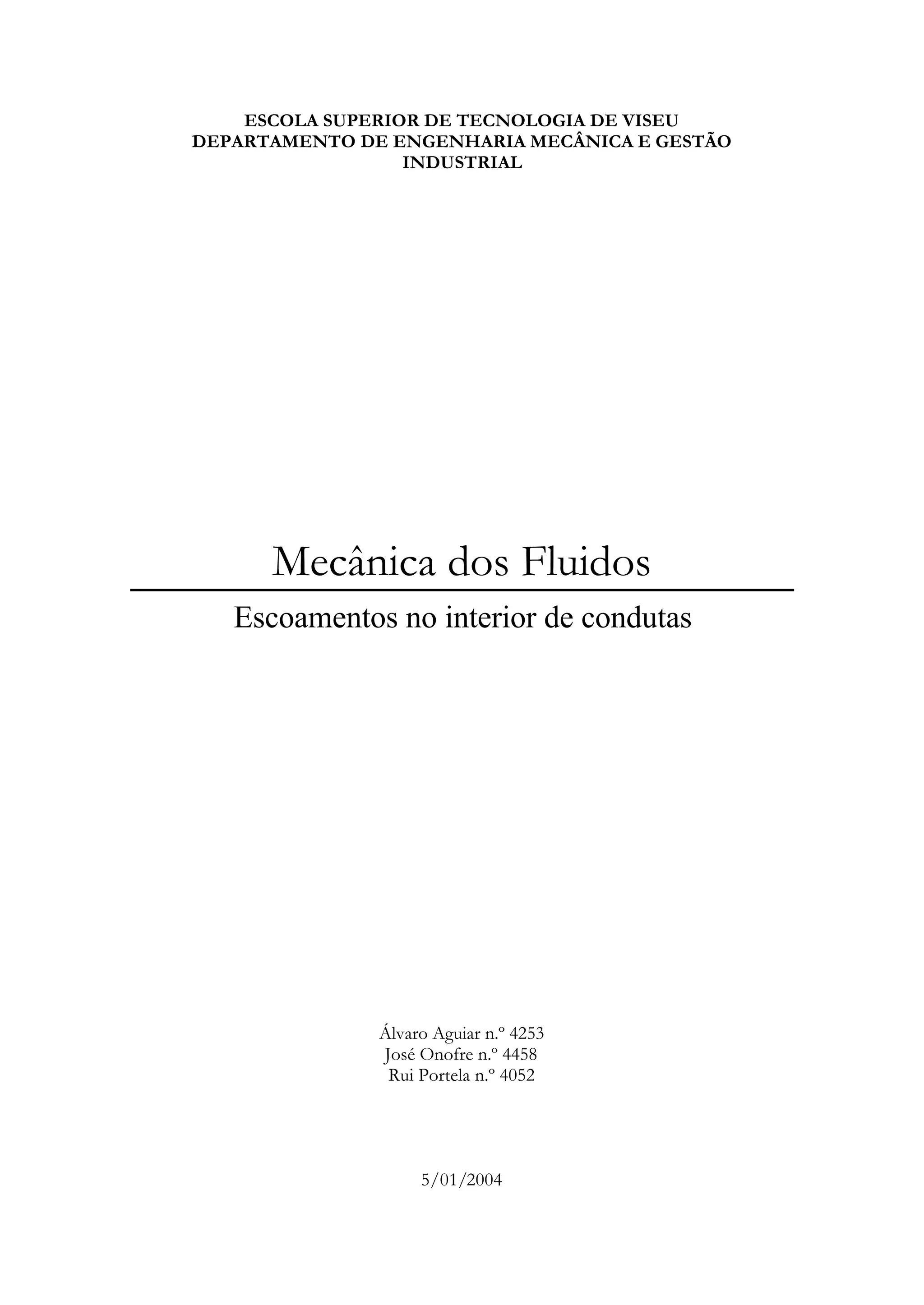 ESCOLA SUPERIOR DE TECNOLOGIA DE VISEU
DEPARTAMENTO DE ENGENHARIA MECÂNICA E GESTÃO INDUSTRIAL

Mecânica dos Fluidos

Escoamentos no interior de condutas

Álvaro Aguiar n.º 4253
José Onofre n.º 4458
Rui Portela n.º 4052

5/01/2004